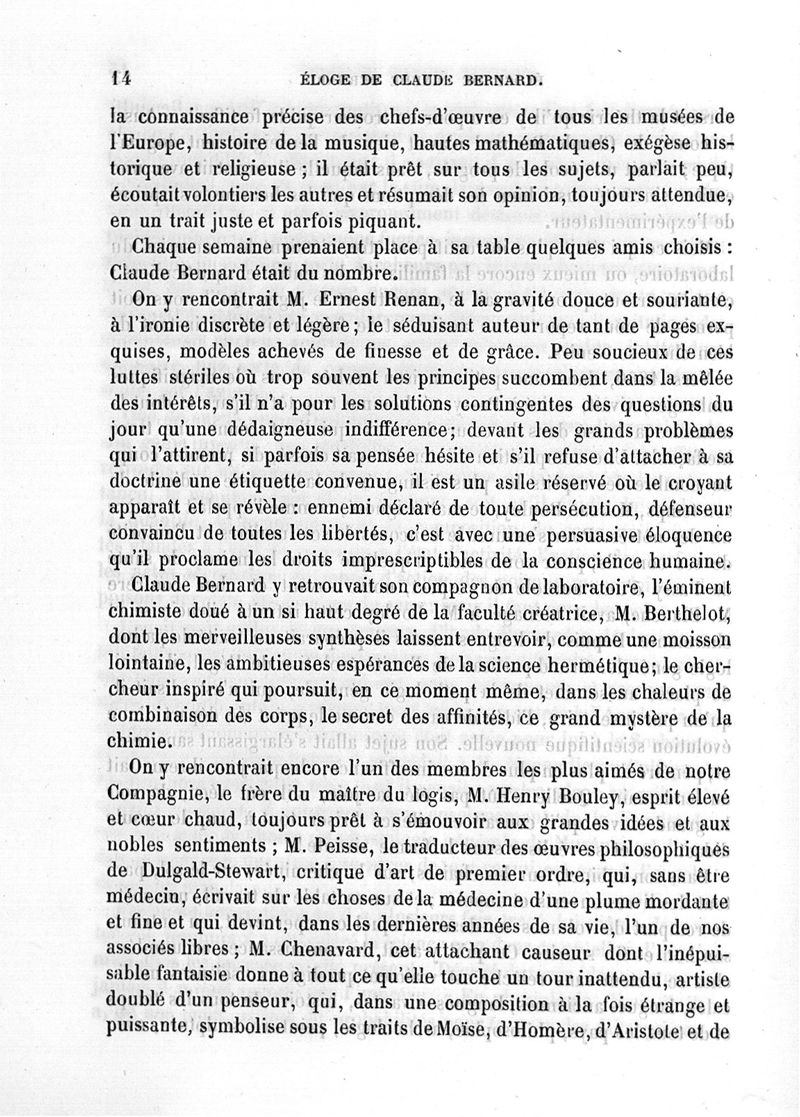 14 ÉLOGE DE CLAUDE BERNARD.

la connaissance précise des chefs-d'œuvre de tous les musées de l'Europe, histoire de la musique, hautes mathématiques, exégèse historique et religieuse ; il était prêt sur tous les sujets, parlait peu, écoutait volontiers les autres et résumait son opinion, toujours attendue, en un trait juste et parfois piquant.

Chaque semaine prenaient place à sa table quelques amis choisis : Claude Bernard était du nombre.

On y rencontrait M. Ernest Renan, à la gravité douce et souriante, à l'ironie discrète et légère ; le séduisant auteur de tant de pages exquises, modèles achevés de finesse et de grâce. Peu soucieux de ces luttes stériles où trop souvent les principes succombent dans la mêlée des intérêts, s'il n'a pour les solutions contingentes des questions du jour qu'une dédaigneuse indifférence ; devant les grands problèmes qui l'attirent, si parfois sa pensée hésite et s'il refuse d'attacher à sa doctrine une étiquette convenue, il est un asile réservé où le croyant apparaît et se révèle : ennemi déclaré de toute persécution, défenseur convaincu de toutes les libertés, c'est avec une persuasive éloquence qu'il proclame les droits imprescriptibles de la conscience humaine.

Claude Bernard y retrouvait son compagnon de laboratoire, l'éminent chimiste doué à un si haut degré de la faculté créatrice, M. Berthelot, dont les merveilleuses synthèses laissent entrevoir, comme une moisson lointaine, les ambitieuses espérances de la science hermétique ; le chercheur inspiré qui poursuit, en ce moment même, dans les chaleurs de combinaison des corps, le secret des affinités, ce grand mystère de la chimie.

On y rencontrait encore l'un des membres les plus aimés de notre Compagnie, le frère du maître du logis, M. Henry Bouley, esprit élevé et cœur chaud, toujours prêt à s'émouvoir aux grandes idées et aux nobles sentiments ; M. Peisse, le traducteur des œuvres philosophiques de Dulgald-Stewart, critique d'art de premier ordre, qui, sans être médecin, écrivait sur les choses de la médecine d'une plume mordante et fine et qui devint, dans les dernières années de sa vie, l'un de nos associés libres ; M. Chenavard, cet attachant causeur dont l'inépuisable fantaisie donne à tout ce qu'elle touche un tour inattendu, artiste doublé d'un penseur, qui, dans une composition à la fois étrange et puissante, symbolise sous les traits de Moïse, d'Homère, d'Aristote et de